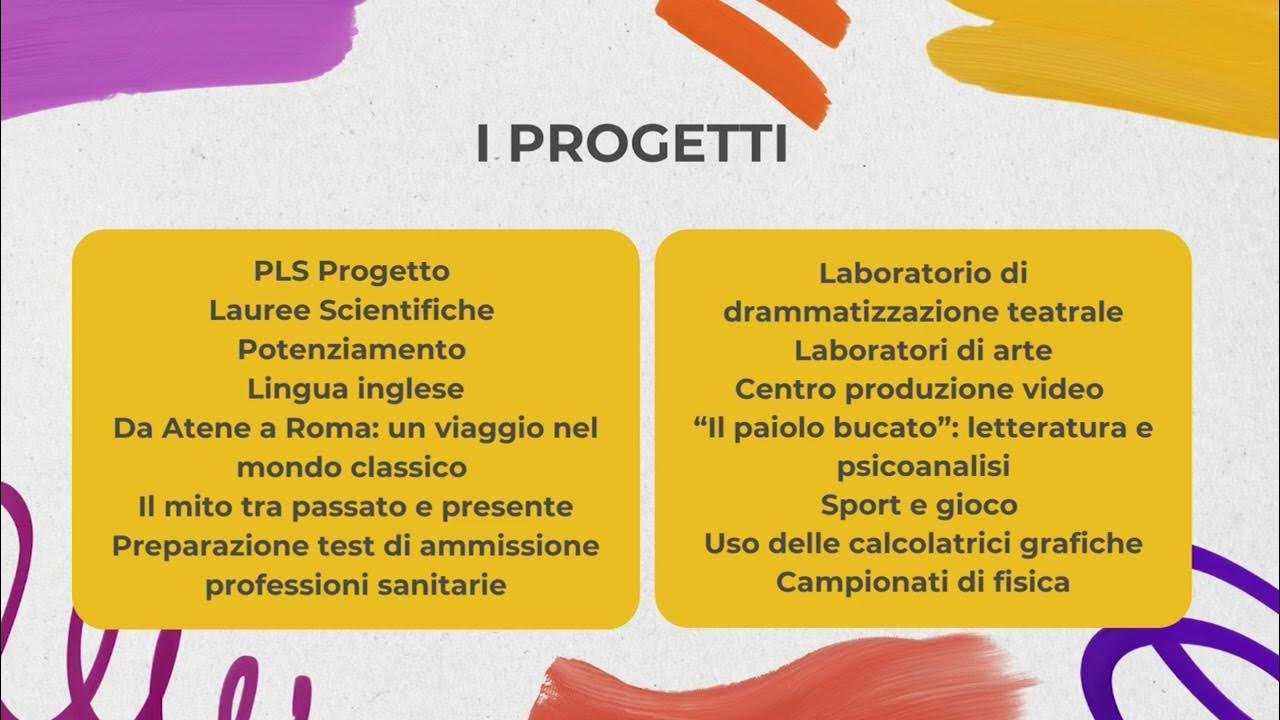 I PROGETTI

PLS Progetto
Lauree Scientifiche
Potenziamento
Lingua inglese
Da Atene a Roma: un viaggio nel mondo classico
Il mito tra passato e presente
Preparazione test di ammissione professioni sanitarie

Laboratorio di drammatizzazione teatrale
Laboratori di arte
Centro produzione video
"Il paiolo bucato": letteratura e psicoanalisi
Sport e gioco
Uso delle calcolatrici grafiche
Campionati di fisica